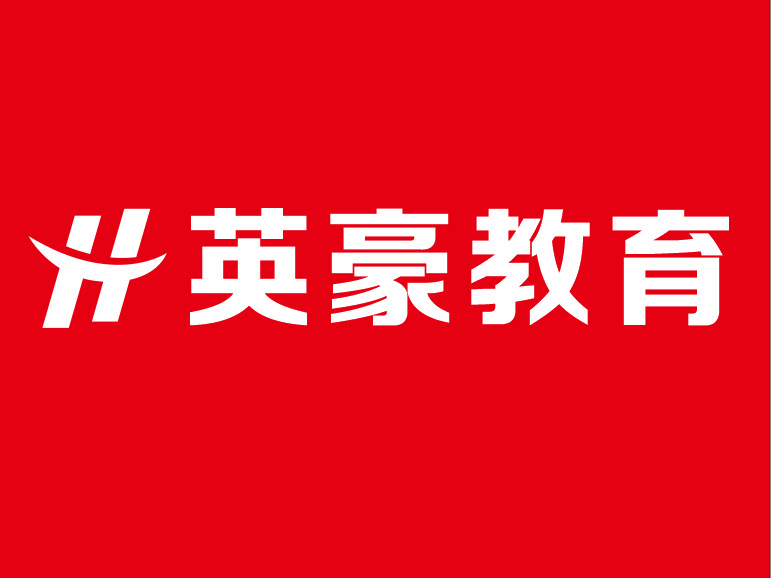 英豪教育